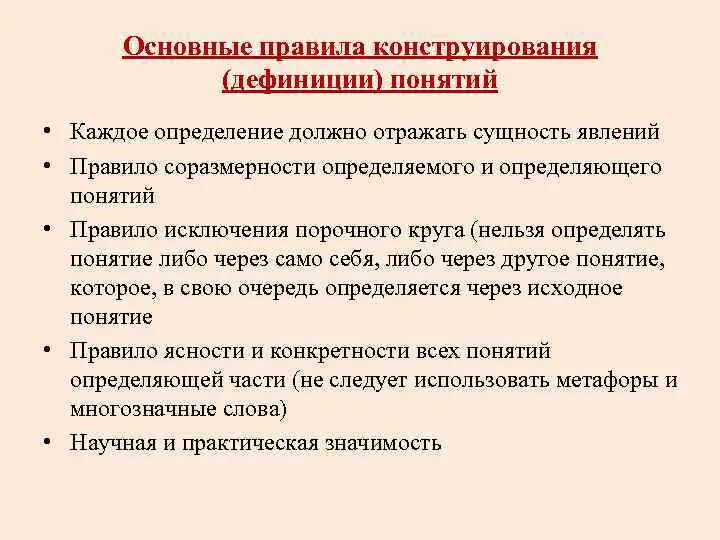 Основные правила конструирования (дефиниции) понятий

• Каждое определение должно отражать сущность явлений
• Правило соразмерности определяемого и определяющего понятий
• Правило исключения порочного круга (нельзя определять понятие либо через само себя, либо через другое понятие, которое, в свою очередь определяется через исходное понятие
• Правило ясности и конкретности всех понятий определяющей части (не следует использовать метафоры и многозначные слова)
• Научная и практическая значимость